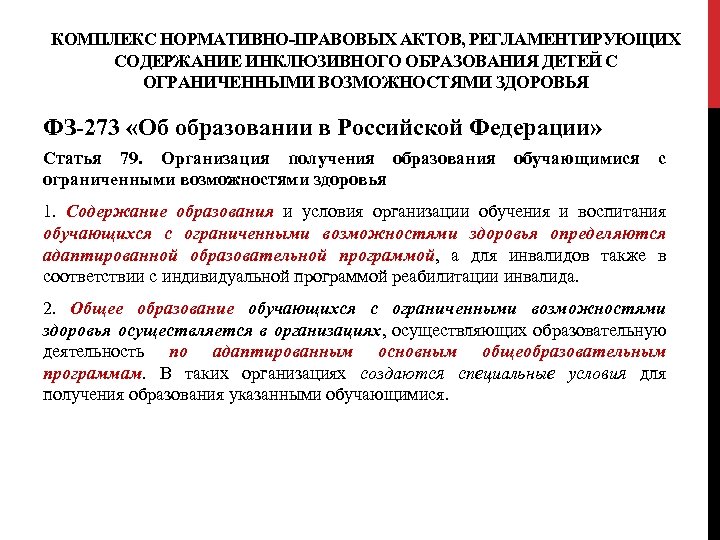 КОМПЛЕКС НОРМАТИВНО-ПРАВОВЫХ АКТОВ, РЕГЛАМЕНТИРУЮЩИХ СОДЕРЖАНИЕ ИНКЛЮЗИВНОГО ОБРАЗОВАНИЯ ДЕТЕЙ С ОГРАНИЧЕННЫМИ ВОЗМОЖНОСТЯМИ ЗДОРОВЬЯ

ФЗ-273 «Об образовании в Российской Федерации»

Статья 79. Организация получения образования обучающимися с ограниченными возможностями здоровья

1. Содержание образования и условия организации обучения и воспитания обучающихся с ограниченными возможностями здоровья определяются адаптированной образовательной программой, а для инвалидов также в соответствии с индивидуальной программой реабилитации инвалида.

2. Общее образование обучающихся с ограниченными возможностями здоровья осуществляется в организациях, осуществляющих образовательную деятельность по адаптированным основным общеобразовательным программам. В таких организациях создаются специальные условия для получения образования указанными обучающимися.